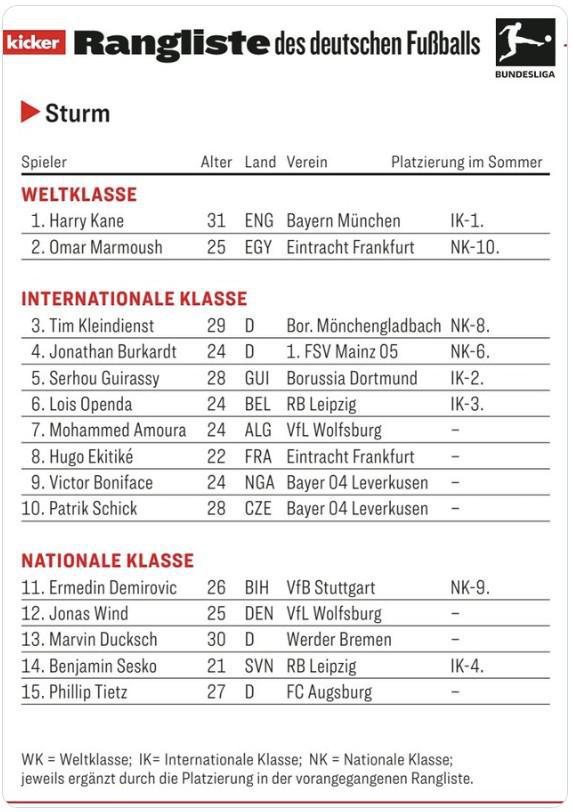 kicker Rangliste des deutschen Fußballs

BUNDESLIGA

Sturm

| Spieler | Alter | Land | Verein | Platzierung im Sommer |
|---|---|---|---|---|
| **WELTKLASSE** | | | | |
| 1. Harry Kane | 31 | ENG | Bayern München | IK-1. |
| 2. Omar Marmoush | 25 | EGY | Eintracht Frankfurt | NK-10. |
| **INTERNATIONALE KLASSE** | | | | |
| 3. Tim Kleindienst | 29 | D | Bor. Mönchengladbach | NK-8. |
| 4. Jonathan Burkardt | 24 | D | 1. FSV Mainz 05 | NK-6. |
| 5. Serhou Guirassy | 28 | GUI | Borussia Dortmund | IK-2. |
| 6. Lois Openda | 24 | BEL | RB Leipzig | IK-3. |
| 7. Mohammed Amoura | 24 | ALG | VfL Wolfsburg | – |
| 8. Hugo Ekitiké | 22 | FRA | Eintracht Frankfurt | – |
| 9. Victor Boniface | 24 | NGA | Bayer 04 Leverkusen | – |
| 10. Patrik Schick | 28 | CZE | Bayer 04 Leverkusen | – |
| **NATIONALE KLASSE** | | | | |
| 11. Ermedin Demirovic | 26 | BIH | VfB Stuttgart | NK-9. |
| 12. Jonas Wind | 25 | DEN | VfL Wolfsburg | – |
| 13. Marvin Ducksch | 30 | D | Werder Bremen | – |
| 14. Benjamin Sesko | 21 | SVN | RB Leipzig | IK-4. |
| 15. Phillip Tietz | 27 | D | FC Augsburg | – |

WK = Weltklasse; IK= Internationale Klasse; NK = Nationale Klasse; jeweils ergänzt durch die Platzierung in der vorangegangenen Rangliste.